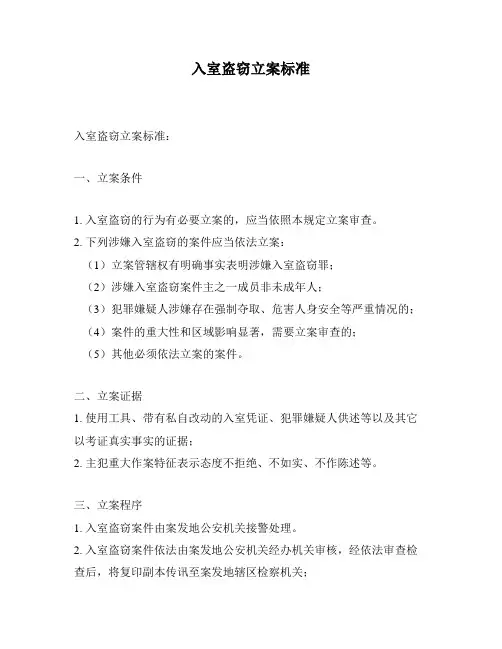 入室盗窃立案标准

入室盗窃立案标准：

一、立案条件

1. 入室盗窃的行为有必要立案的，应当依照本规定立案审查。
2. 下列涉嫌入室盗窃的案件应当依法立案：
（1）立案管辖权有明确事实表明涉嫌入室盗窃罪；
（2）涉嫌入室盗窃案件主之一成员非未成年人；
（3）犯罪嫌疑人涉嫌存在强制夺取、危害人身安全等严重情况的；
（4）案件的重大性和区域影响显著，需要立案审查的；
（5）其他必须依法立案的案件。

二、立案证据
1. 使用工具、带有私自改动的入室凭证、犯罪嫌疑人供述等以及其它以考证真实事实的证据；
2. 主犯重大作案特征表示态度不拒绝、不如实、不作陈述等。

三、立案程序
1. 入室盗窃案件由案发地公安机关接警处理。
2. 入室盗窃案件依法由案发地公安机关经办机关审核，经依法审查检查后，将复印副本传讯至案发地辖区检察机关；